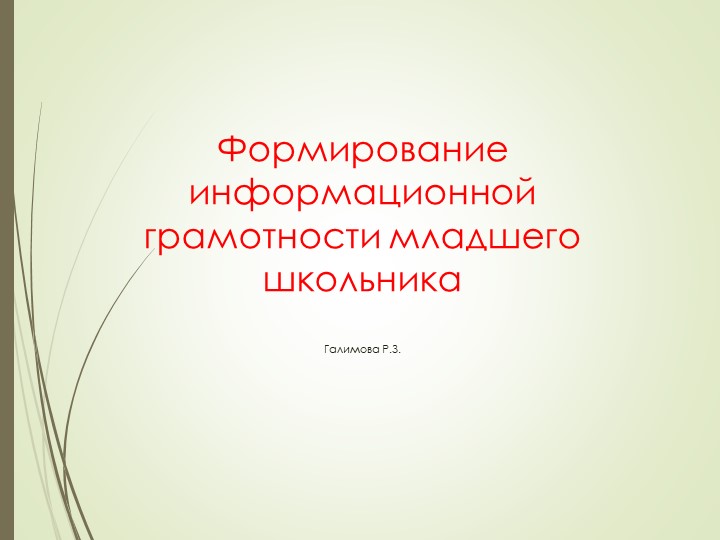 Формирование информационной грамотности младшего школьника

Галимова Р.З.